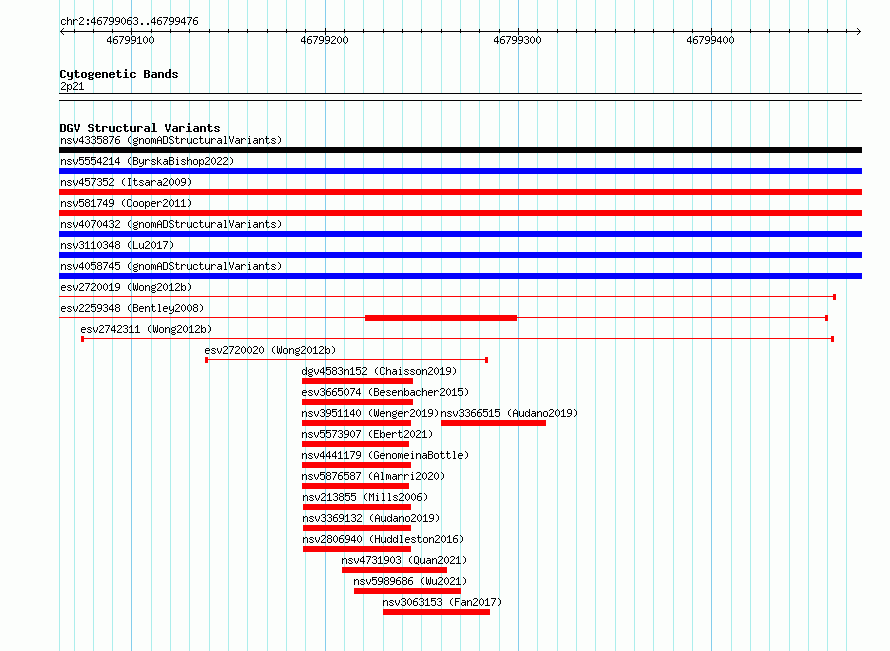 chr2:46799063..46799476

46799100
46799200
46799300
46799400

Cytogenetic Bands
2p21

DGV Structural Variants
nsv4335876 (gnomADStructuralVariants)
nsv5554214 (ByrskaBishop2022)
nsv457352 (Itsara2009)
nsv581749 (Cooper2011)
nsv4070432 (gnomADStructuralVariants)
nsv3110348 (Lu2017)
nsv4058745 (gnomADStructuralVariants)
esv2720019 (Wong2012b)
esv2259348 (Bentley2008)
esv2742311 (Wong2012b)
esv2720020 (Wong2012b)
dgv4583n152 (Chaisson2019)
esv3665074 (Besenbacher2015)
nsv3951140 (Wenger2019)
nsv3366515 (Audano2019)
nsv5573907 (Ebert2021)
nsv4441179 (GenomeinaBottle)
nsv5876587 (Almarri2020)
nsv213855 (Mills2006)
nsv3369132 (Audano2019)
nsv2806940 (Huddleston2016)
nsv4731903 (Quan2021)
nsv5989686 (Wu2021)
nsv3063153 (Fan2017)